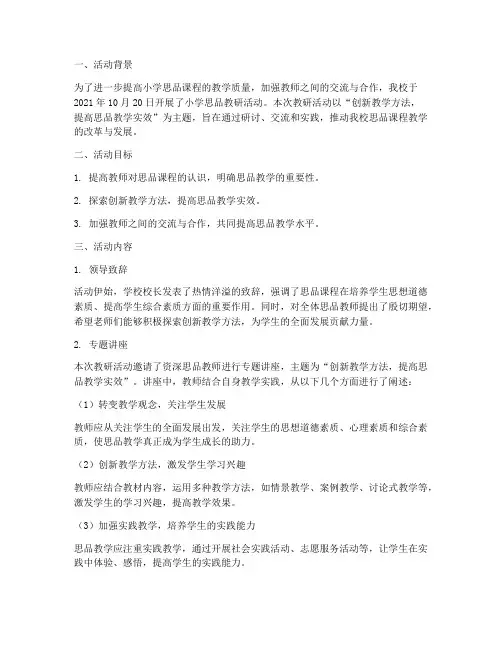 一、活动背景

为了进一步提高小学思品课程的教学质量，加强教师之间的交流与合作，我校于2021年10月20日开展了小学思品教研活动。本次教研活动以“创新教学方法，提高思品教学实效”为主题，旨在通过研讨、交流和实践，推动我校思品课程教学的改革与发展。

二、活动目标

1. 提高教师对思品课程的认识，明确思品教学的重要性。

2. 探索创新教学方法，提高思品教学实效。

3. 加强教师之间的交流与合作，共同提高思品教学水平。

三、活动内容

1. 领导致辞

活动伊始，学校校长发表了热情洋溢的致辞，强调了思品课程在培养学生思想道德素质、提高学生综合素质方面的重要作用。同时，对全体思品教师提出了殷切期望，希望老师们能够积极探索创新教学方法，为学生的全面发展贡献力量。

2. 专题讲座

本次教研活动邀请了资深思品教师进行专题讲座，主题为“创新教学方法，提高思品教学实效”。讲座中，教师结合自身教学实践，从以下几个方面进行了阐述：

（1）转变教学观念，关注学生发展

教师应从关注学生的全面发展出发，关注学生的思想道德素质、心理素质和综合素质，使思品教学真正成为学生成长的助力。

（2）创新教学方法，激发学生学习兴趣

教师应结合教材内容，运用多种教学方法，如情景教学、案例教学、讨论式教学等，激发学生的学习兴趣，提高教学效果。

（3）加强实践教学，培养学生的实践能力

思品教学应注重实践教学，通过开展社会实践活动、志愿服务活动等，让学生在实践中体验、感悟，提高学生的实践能力。